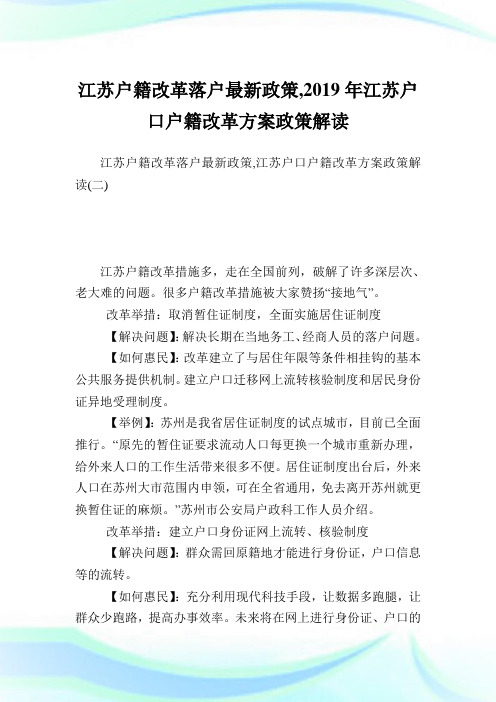 江苏户籍改革落户最新政策,2019 年江苏户口户籍改革方案政策解读

江苏户籍改革落户最新政策,江苏户口户籍改革方案政策解读(二)

江苏户籍改革措施多，走在全国前列，破解了许多深层次、老大难的问题。很多户籍改革措施被大家赞扬“接地气”。

改革举措：取消暂住证制度，全面实施居住证制度

【解决问题】:解决长期在当地务工、经商人员的落户问题。

【如何惠民】:改革建立了与居住年限等条件相挂钩的基本公共服务提供机制。建立户口迁移网上流转核验制度和居民身份证异地受理制度。

【举例】：苏州是我省居住证制度的试点城市，目前已全面推行。“原先的暂住证要求流动人口每更换一个城市重新办理，给外来人口的工作生活带来很多不便。居住证制度出台后，外来人口在苏州大市范围内申领，可在全省通用，免去离开苏州就更换暂住证的麻烦。”苏州市公安局户政科工作人员介绍。

改革举措：建立户口身份证网上流转、核验制度

【解决问题】：群众需回原籍地才能进行身份证，户口信息等的流转。

【如何惠民】：充分利用现代科技手段，让数据多跑腿，让群众少跑路，提高办事效率。未来将在网上进行身份证、户口的